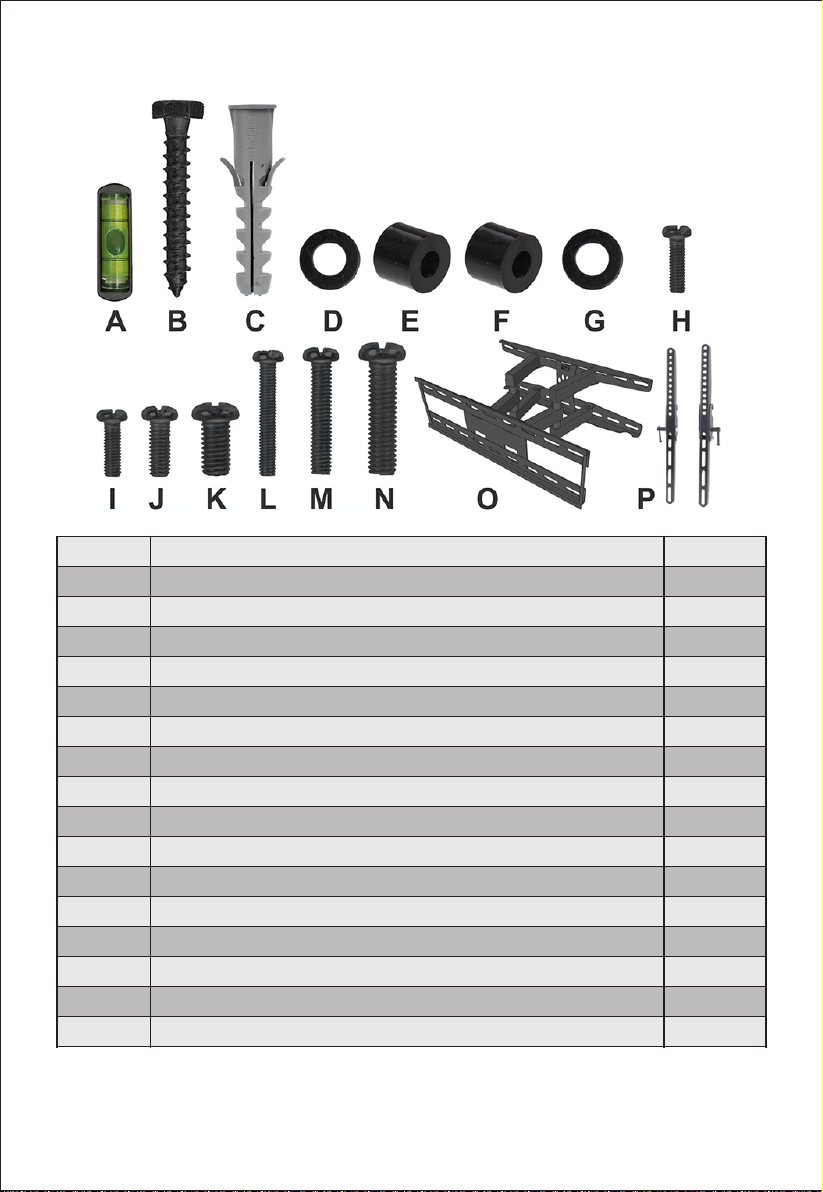 A B C D E F G H

I J K L M N O P